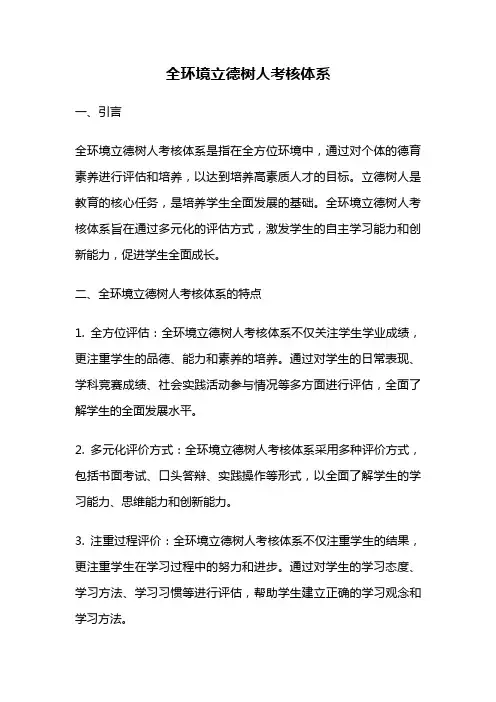 全环境立德树人考核体系

一、引言

全环境立德树人考核体系是指在全方位环境中，通过对个体的德育素养进行评估和培养，以达到培养高素质人才的目标。立德树人是教育的核心任务，是培养学生全面发展的基础。全环境立德树人考核体系旨在通过多元化的评估方式，激发学生的自主学习能力和创新能力，促进学生全面成长。

二、全环境立德树人考核体系的特点

1. 全方位评估：全环境立德树人考核体系不仅关注学生学业成绩，更注重学生的品德、能力和素养的培养。通过对学生的日常表现、学科竞赛成绩、社会实践活动参与情况等多方面进行评估，全面了解学生的全面发展水平。

2. 多元化评价方式：全环境立德树人考核体系采用多种评价方式，包括书面考试、口头答辩、实践操作等形式，以全面了解学生的学习能力、思维能力和创新能力。

3. 注重过程评价：全环境立德树人考核体系不仅注重学生的结果，更注重学生在学习过程中的努力和进步。通过对学生的学习态度、学习方法、学习习惯等进行评估，帮助学生建立正确的学习观念和学习方法。